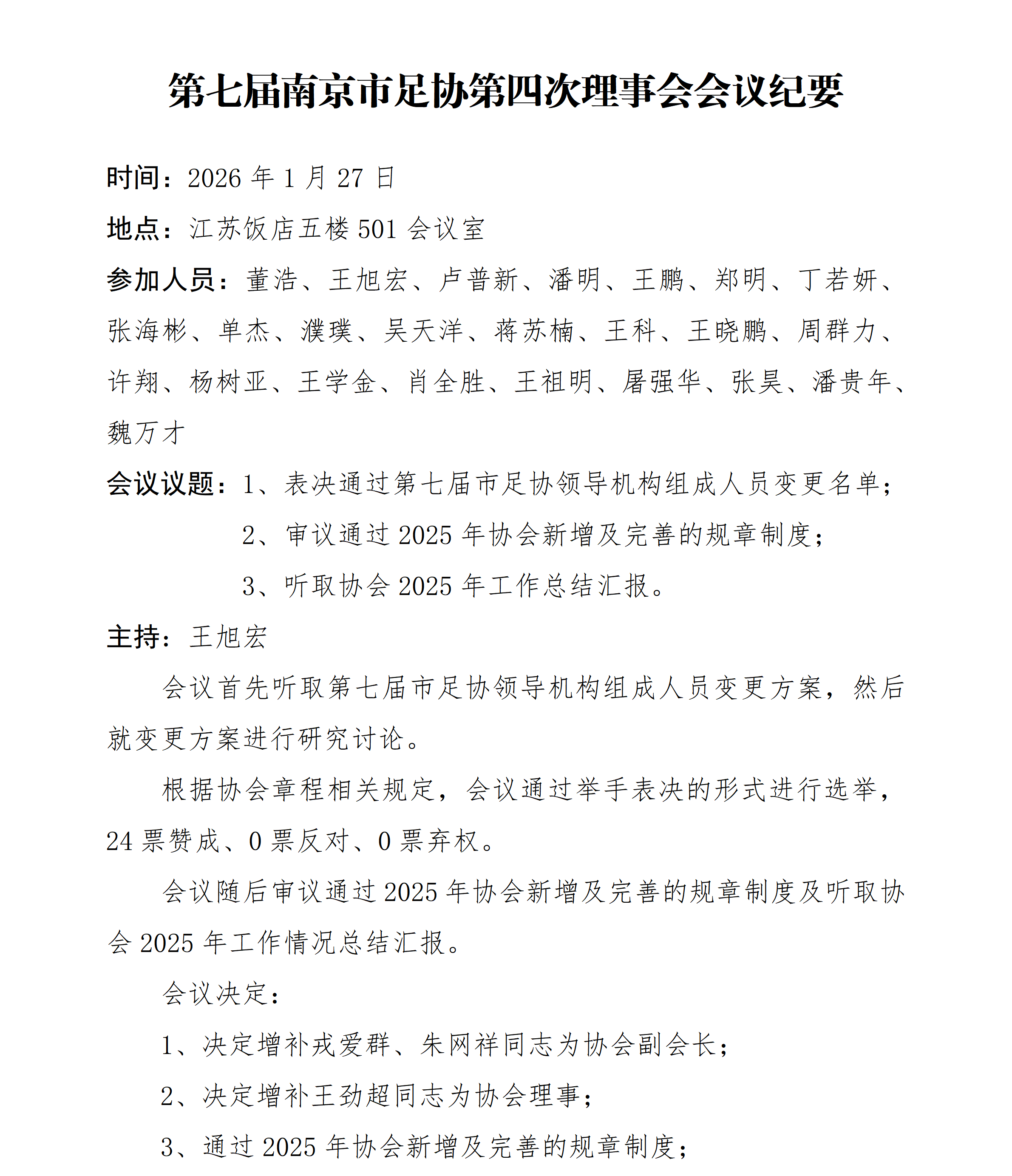 第七届南京市足协第四次理事会会议纪要

时间：2026 年 1 月 27 日

地点：江苏饭店五楼 501 会议室

参加人员：董浩、王旭宏、卢普新、潘明、王鹏、郑明、丁若妍、张海彬、单杰、濮璞、吴天洋、蒋苏楠、王科、王晓鹏、周群力、许翔、杨树亚、王学金、肖全胜、王祖明、屠强华、张昊、潘贵年、魏万才

会议议题：1、表决通过第七届市足协领导机构组成人员变更名单；

2、审议通过 2025 年协会新增及完善的规章制度；

3、听取协会 2025 年工作总结汇报。

主持：王旭宏

会议首先听取第七届市足协领导机构组成人员变更方案，然后就变更方案进行研究讨论。

根据协会章程相关规定，会议通过举手表决的形式进行选举，24 票赞成、0 票反对、0 票弃权。

会议随后审议通过 2025 年协会新增及完善的规章制度及听取协会 2025 年工作情况总结汇报。

会议决定：

1、决定增补戎爱群、朱网祥同志为协会副会长；

2、决定增补王劲超同志为协会理事；

3、通过 2025 年协会新增及完善的规章制度；